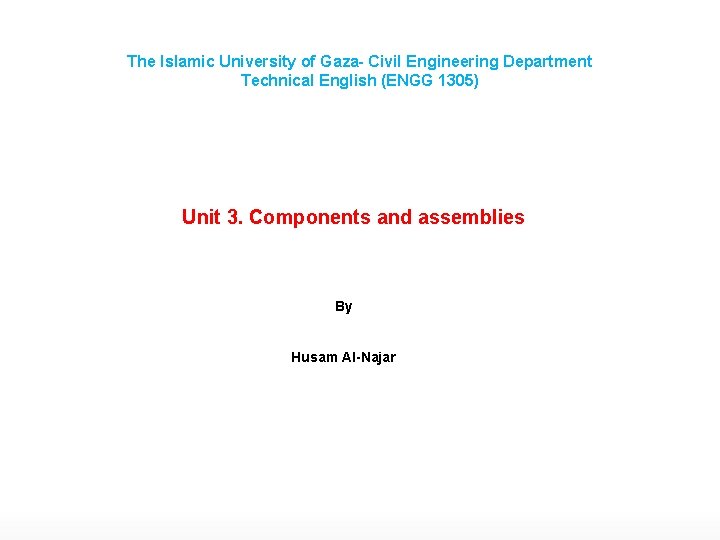 The Islamic University of Gaza- Civil Engineering Department
Technical English (ENGG 1305)

Unit 3. Components and assemblies

By

Husam Al-Najar